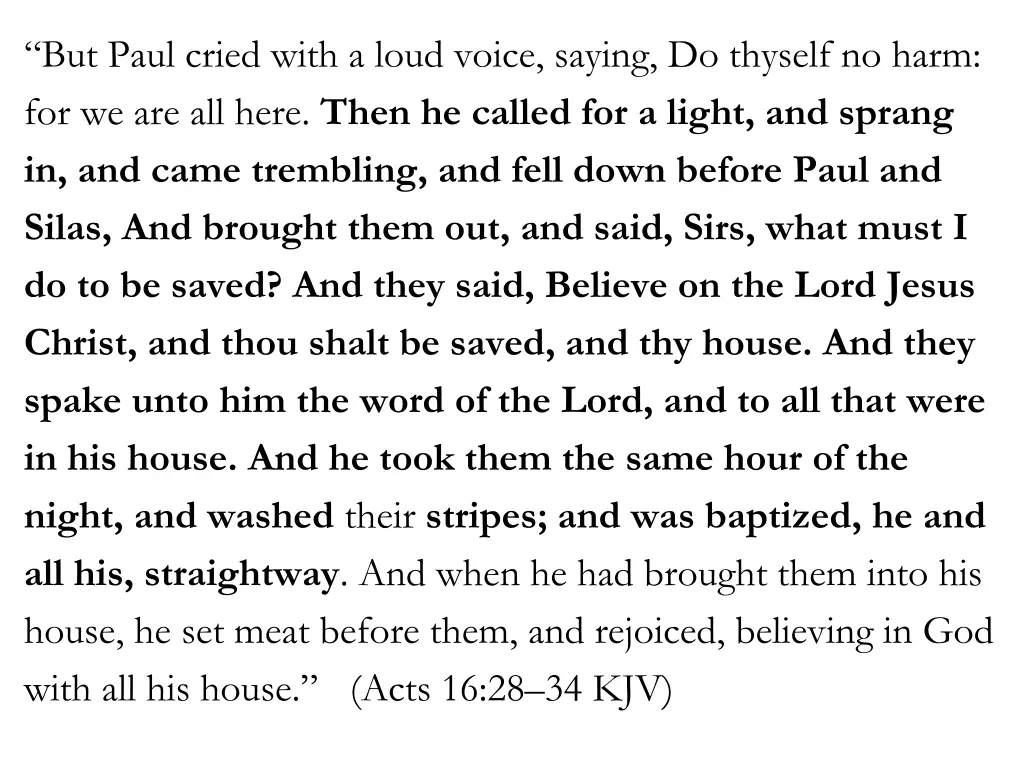 “But Paul cried with a loud voice, saying, Do thyself no harm: for we are all here. Then he called for a light, and sprang in, and came trembling, and fell down before Paul and Silas, And brought them out, and said, Sirs, what must I do to be saved? And they said, Believe on the Lord Jesus Christ, and thou shalt be saved, and thy house. And they spake unto him the word of the Lord, and to all that were in his house. And he took them the same hour of the night, and washed their stripes; and was baptized, he and all his, straightway. And when he had brought them into his house, he set meat before them, and rejoiced, believing in God with all his house.” (Acts 16:28–34 KJV)